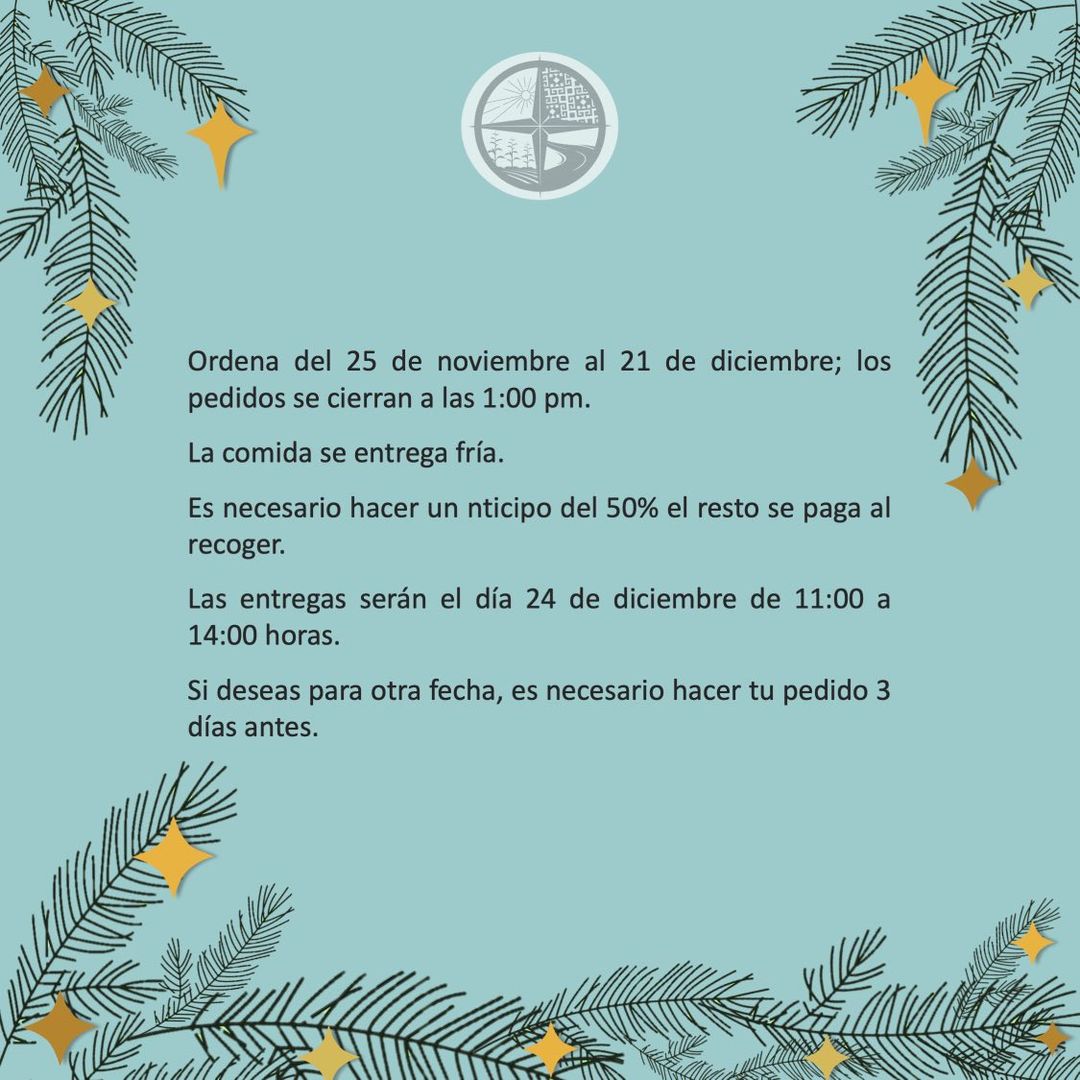 Ordena del 25 de noviembre al 21 de diciembre; los pedidos se cierran a las 1:00 pm.

La comida se entrega fría.

Es necesario hacer un nticipo del 50% el resto se paga al recoger.

Las entregas serán el día 24 de diciembre de 11:00 a 14:00 horas.

Si deseas para otra fecha, es necesario hacer tu pedido 3 días antes.